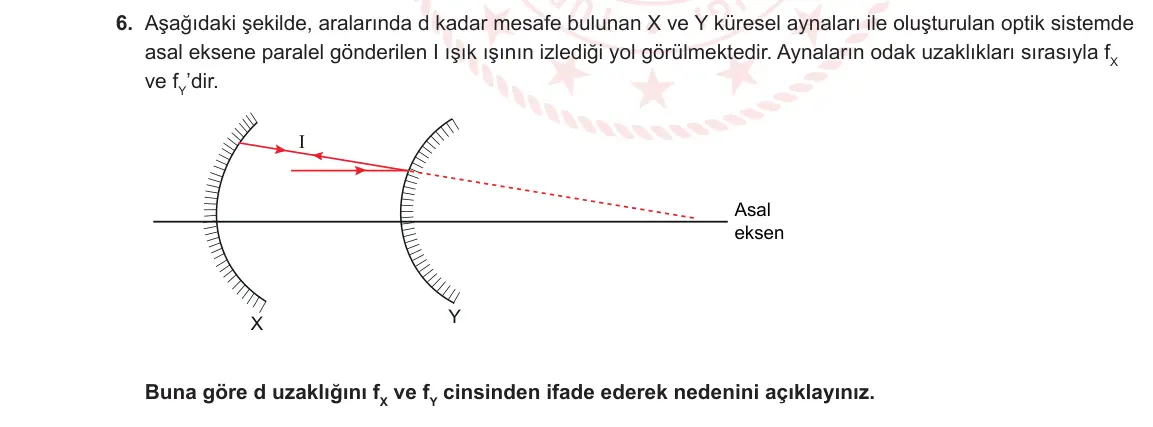 6. Aşağıdaki şekilde, aralarında d kadar mesafe bulunan X ve Y küresel aynaları ile oluşturulan optik sistemde asal eksene paralel gönderilen I ışık ışının izlediği yol görülmektedir. Aynaların odak uzaklıkları sırasıyla $f_X$ ve $f_Y$'dir.

I

Asal eksen

X

Y

Buna göre d uzaklığını $f_X$ ve $f_Y$ cinsinden ifade ederek nedenini açıklayınız.